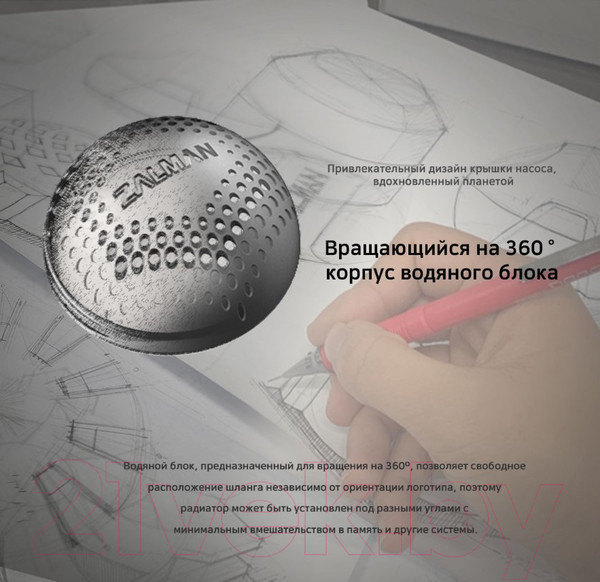 ZALMAN

Привлекательный дизайн крышки насоса, вдохновленный планетой

Вращающийся на 360 ° корпус водяного блока

Водяной блок, предназначенный для вращения на 360º, позволяет свободное расположение шланга независимо от ориентации логотипа, поэтому радиатор может быть установлен под разными углами с минимальным вмешательством в память и другие системы.

21vek.by